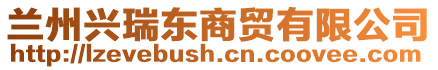 兰州兴瑞东商贸有限公司
http://lzevebush.cn.coovee.com